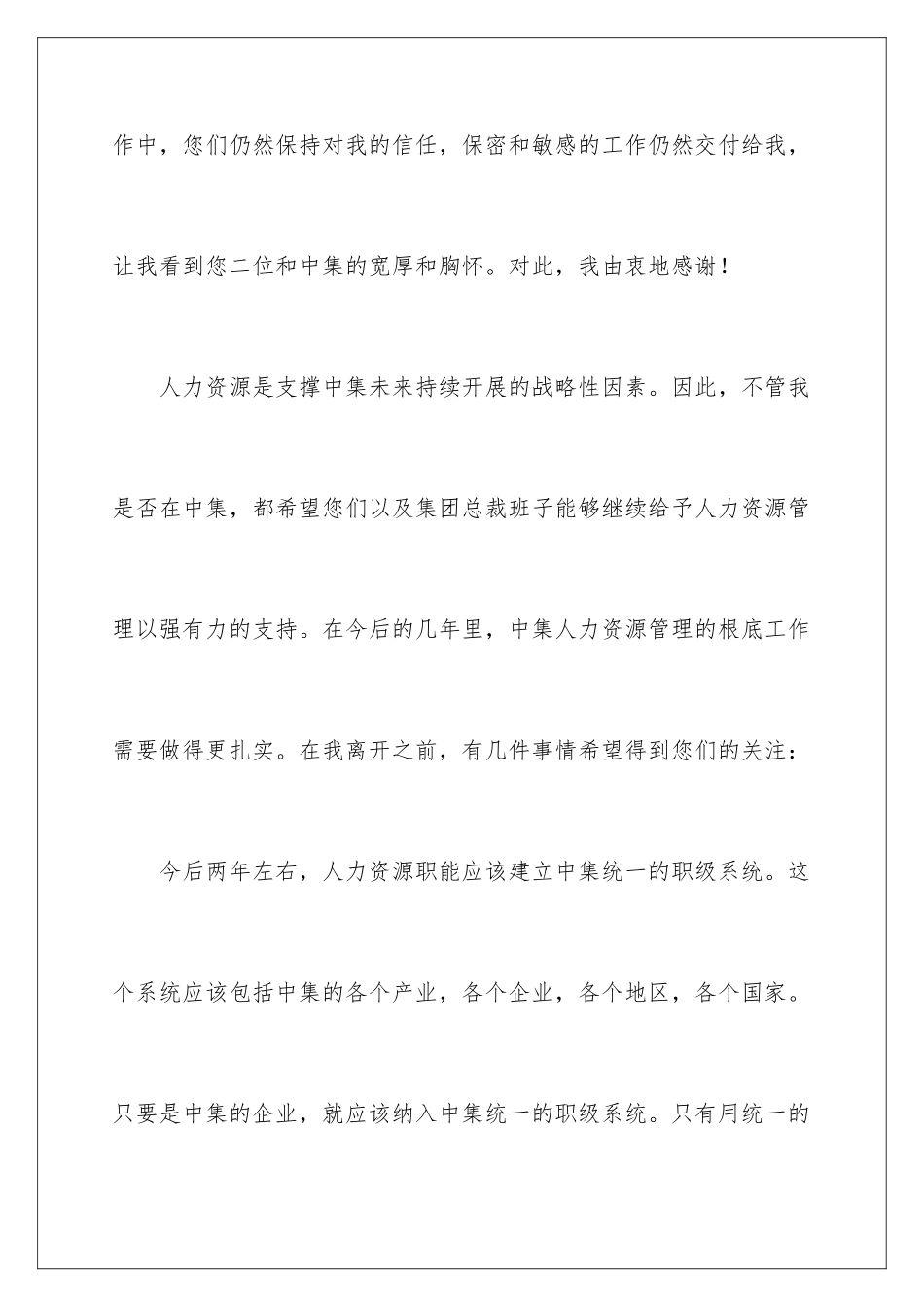 作中，您们仍然保持对我的信任，保密和敏感的工作仍然交付给我，让我看到您二位和中集的宽厚和胸怀。对此，我由衷地感谢！

人力资源是支撑中集未来持续开展的战略性因素。因此，不管我是否在中集，都希望您们以及集团总裁班子能够继续给予人力资源管理以强有力的支持。在今后的几年里，中集人力资源管理的根底工作需要做得更扎实。在我离开之前，有几件事情希望得到您们的关注：

今后两年左右，人力资源职能应该建立中集统一的职级系统。这个系统应该包括中集的各个产业，各个企业，各个地区，各个国家。只要是中集的企业，就应该纳入中集统一的职级系统。只有用统一的